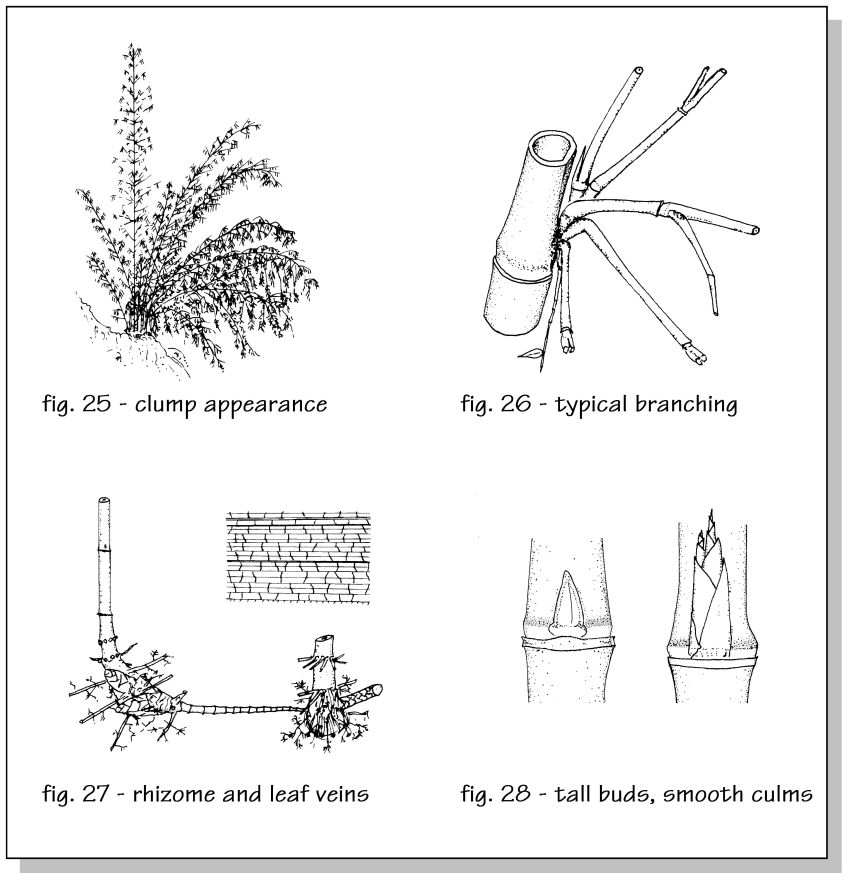 fig. 25 - clump appearance

fig. 26 - typical branching

fig. 27 - rhizome and leaf veins

fig. 28 - tall buds, smooth culms